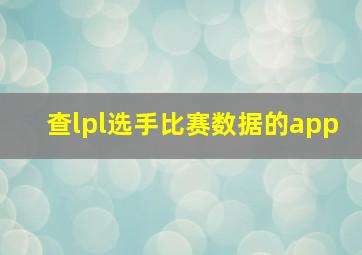 查lpl选手比赛数据的app